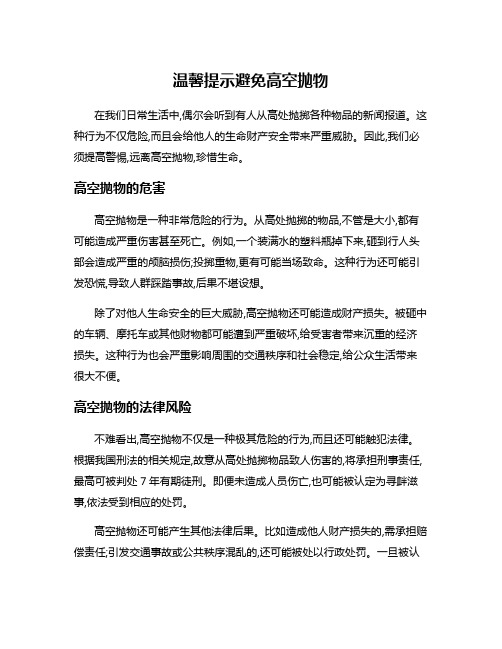 温馨提示避免高空抛物

在我们日常生活中,偶尔会听到有人从高处抛掷各种物品的新闻报道。这种行为不仅危险,而且会给他人的生命财产安全带来严重威胁。因此,我们必须提高警惕,远离高空抛物,珍惜生命。

高空抛物的危害

高空抛物是一种非常危险的行为。从高处抛掷的物品,不管是大小,都有可能造成严重伤害甚至死亡。例如,一个装满水的塑料瓶掉下来,砸到行人头部会造成严重的颅脑损伤;投掷重物,更有可能当场致命。这种行为还可能引发恐慌,导致人群踩踏事故,后果不堪设想。

除了对他人生命安全的巨大威胁,高空抛物还可能造成财产损失。被砸中的车辆、摩托车或其他财物都可能遭到严重破坏,给受害者带来沉重的经济损失。这种行为也会严重影响周围的交通秩序和社会稳定,给公众生活带来很大不便。

高空抛物的法律风险

不难看出,高空抛物不仅是一种极其危险的行为,而且还可能触犯法律。根据我国刑法的相关规定,故意从高处抛掷物品致人伤害的,将承担刑事责任,最高可被判处 7 年有期徒刑。即便未造成人员伤亡,也可能被认定为寻衅滋事,依法受到相应的处罚。

高空抛物还可能产生其他法律后果。比如造成他人财产损失的,需承担赔偿责任;引发交通事故或公共秩序混乱的,还可能被处以行政处罚。一旦被认